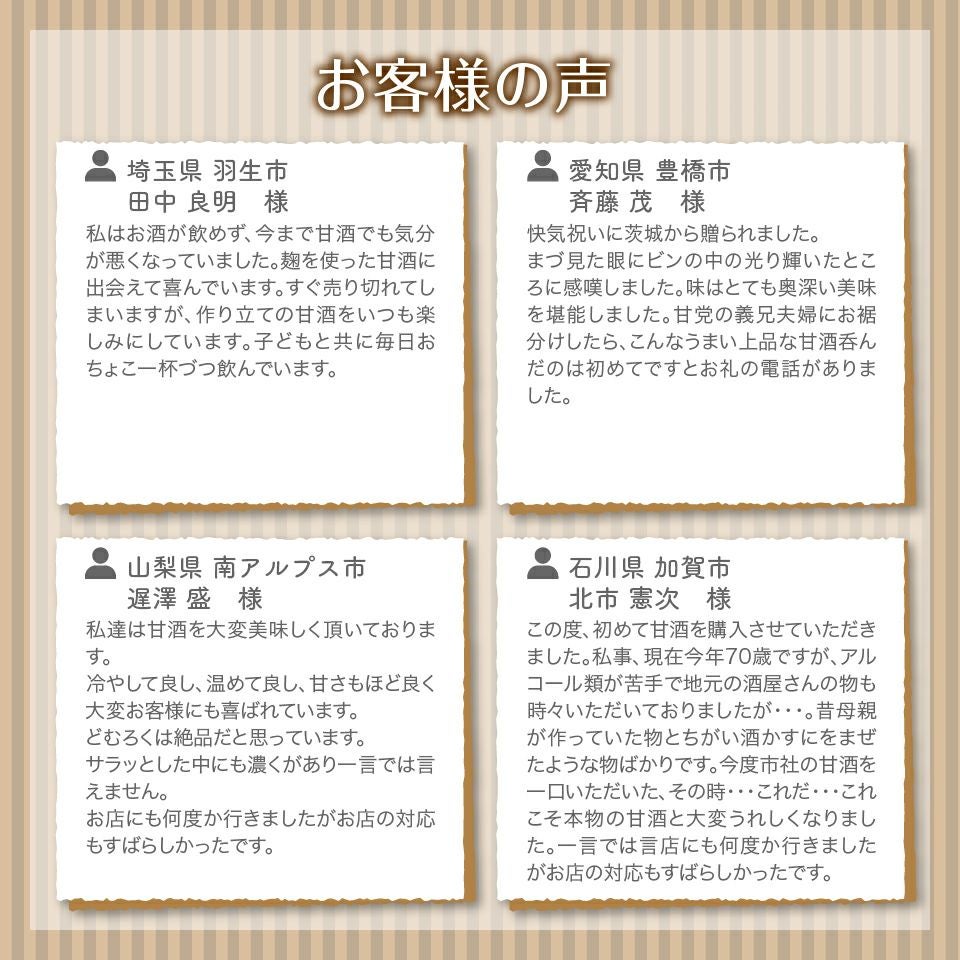 お客様の声

埼玉県 羽生市
田中 良明　様
私はお酒が飲めず、今まで甘酒でも気分が悪くなっていました。麹を使った甘酒に出会えて喜んでいます。すぐ売り切れてしまいますが、作り立ての甘酒をいつも楽しみにしています。子どもと共に毎日おちょこ一杯づつ飲んでいます。

愛知県 豊橋市
斉藤 茂　様
快気祝いに茨城から贈られました。
まづ見た眼にビンの中の光り輝いたところに感嘆しました。味はとても奥深い美味を堪能しました。甘党の義兄夫婦にお裾分けしたら、こんなうまい上品な甘酒呑んだのは初めてですとお礼の電話がありました。

山梨県 南アルプス市
遅澤 盛　様
私達は甘酒を大変美味しく頂いております。
冷やして良し、温めて良し、甘さもほど良く大変お客様にも喜ばれています。
どむろくは絶品だと思っています。
サラッとした中にも濃くがあり一言では言えません。
お店にも何度か行きましたがお店の対応もすばらしかったです。

石川県 加賀市
北市 憲次　様
この度、初めて甘酒を購入させていただきました。私事、現在今年70歳ですが、アルコール類が苦手で地元の酒屋さんの物も時々いただいておりましたが・・・。昔母親が作っていた物とちがい酒かすにをまぜたような物ばかりです。今度市社の甘酒を一口いただいた、その時・・・これだ・・・これこそ本物の甘酒と大変うれしくなりました。一言では言店にも何度か行きましたがお店の対応もすばらしかったです。